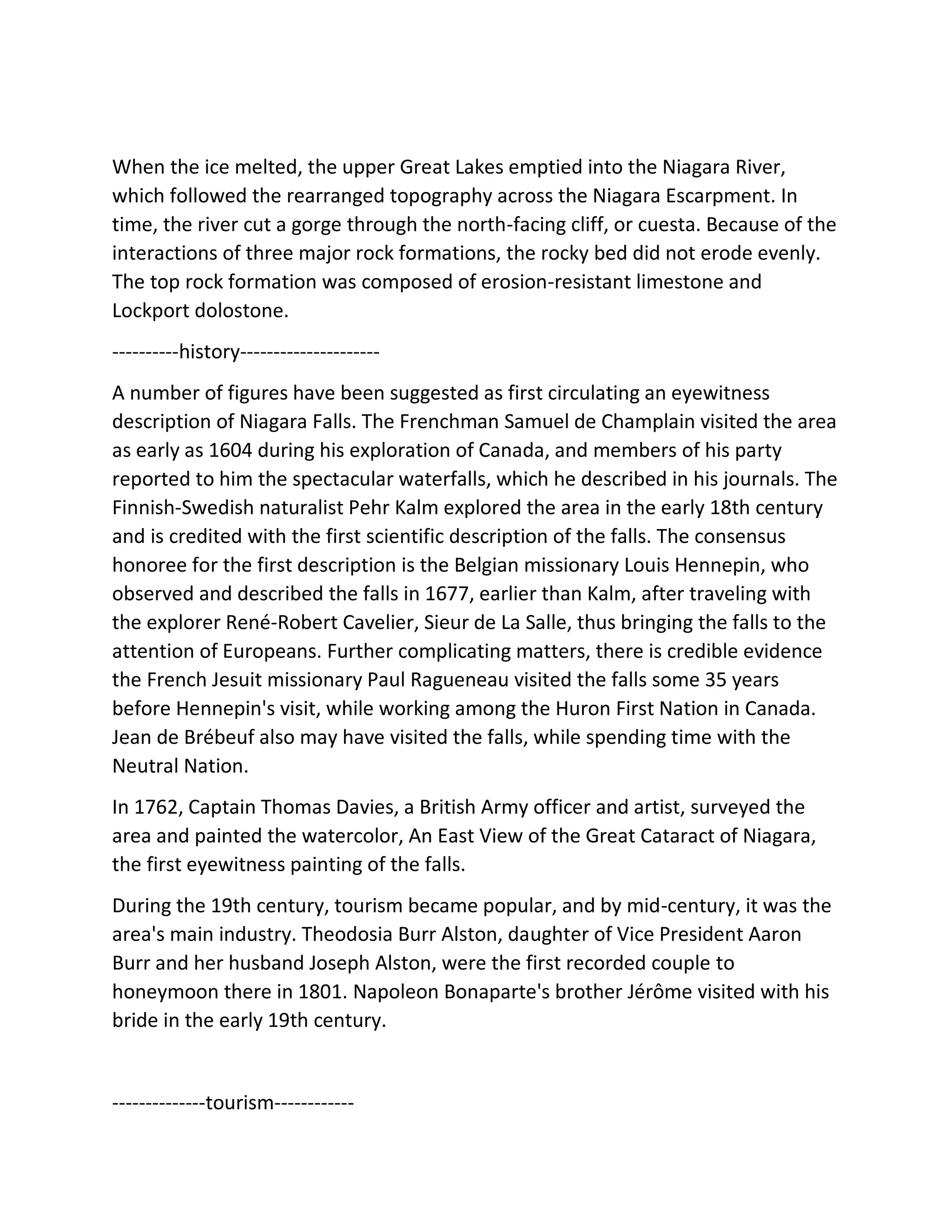 When the ice melted, the upper Great Lakes emptied into the Niagara River, which followed the rearranged topography across the Niagara Escarpment. In time, the river cut a gorge through the north-facing cliff, or cuesta. Because of the interactions of three major rock formations, the rocky bed did not erode evenly. The top rock formation was composed of erosion-resistant limestone and Lockport dolostone.

----------history---------------------

A number of figures have been suggested as first circulating an eyewitness description of Niagara Falls. The Frenchman Samuel de Champlain visited the area as early as 1604 during his exploration of Canada, and members of his party reported to him the spectacular waterfalls, which he described in his journals. The Finnish-Swedish naturalist Pehr Kalm explored the area in the early 18th century and is credited with the first scientific description of the falls. The consensus honoree for the first description is the Belgian missionary Louis Hennepin, who observed and described the falls in 1677, earlier than Kalm, after traveling with the explorer René-Robert Cavelier, Sieur de La Salle, thus bringing the falls to the attention of Europeans. Further complicating matters, there is credible evidence the French Jesuit missionary Paul Ragueneau visited the falls some 35 years before Hennepin's visit, while working among the Huron First Nation in Canada. Jean de Brébeuf also may have visited the falls, while spending time with the Neutral Nation.

In 1762, Captain Thomas Davies, a British Army officer and artist, surveyed the area and painted the watercolor, An East View of the Great Cataract of Niagara, the first eyewitness painting of the falls.

During the 19th century, tourism became popular, and by mid-century, it was the area's main industry. Theodosia Burr Alston, daughter of Vice President Aaron Burr and her husband Joseph Alston, were the first recorded couple to honeymoon there in 1801. Napoleon Bonaparte's brother Jérôme visited with his bride in the early 19th century.

--------------tourism------------